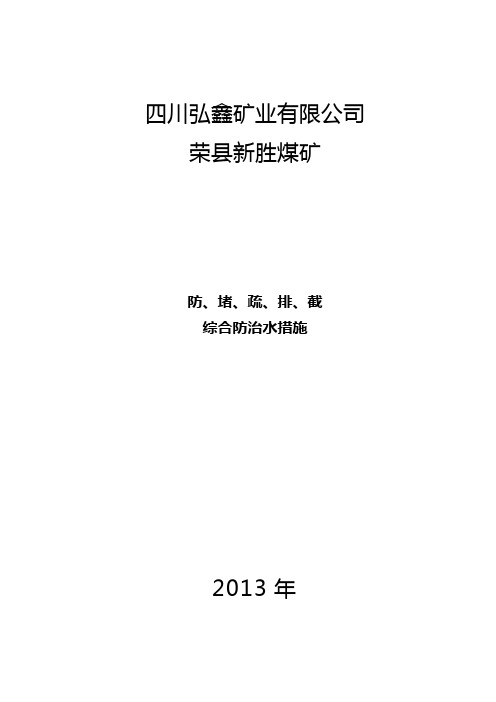 四川弘鑫矿业有限公司
荣县新胜煤矿

防、堵、疏、排、截
综合防治水措施

2013 年